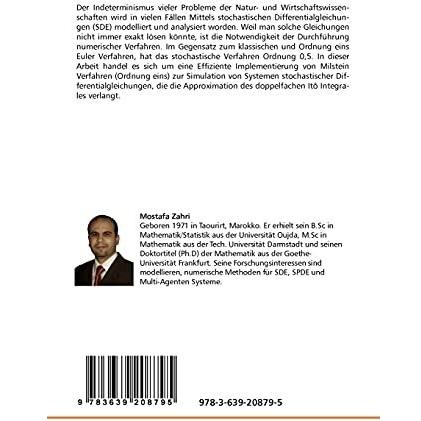 Der Indeterminismus vieler Probleme der Natur- und Wirtschaftswissenschaften wird in vielen Fällen Mittels stochastischen Differentialgleichungen (SDE) modelliert und analysiert worden. Weil man solche Gleichungen nicht immer exakt lösen könnte, ist die Notwendigkeit der Durchführung numerischer Verfahren. Im Gegensatz zum klassischen und Ordnung eins Euler Verfahren, hat das stochastische Verfahren Ordnung 0,5. In dieser Arbeit handel es sich um eine Effiziente Implementierung von Milstein Verfahren (Ordnung eins) zur Simulation von Systemen stochastischer Differentialgleichungen, die die Approximation des doppelfachen Itô Integrales verlangt.

Mostafa Zahri
Geboren 1971 in Taourirt, Marokko. Er erhielt sein B.Sc in Mathematik/Statistik aus der Universität Oujda, M.Sc in Mathematik aus der Tech. Universität Darmstadt und seinen Doktortitel (Ph.D) der Mathematik aus der Goethe-Universität Frankfurt. Seine Forschungsinteressen sind modellieren, numerische Methoden für SDE, SPDE und Multi-Agenten Systeme.

9 783639 208795

978-3-639-20879-5